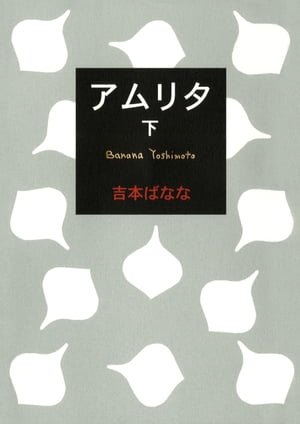 アムリタ
下
Banana Yoshimoto
吉本ばなな